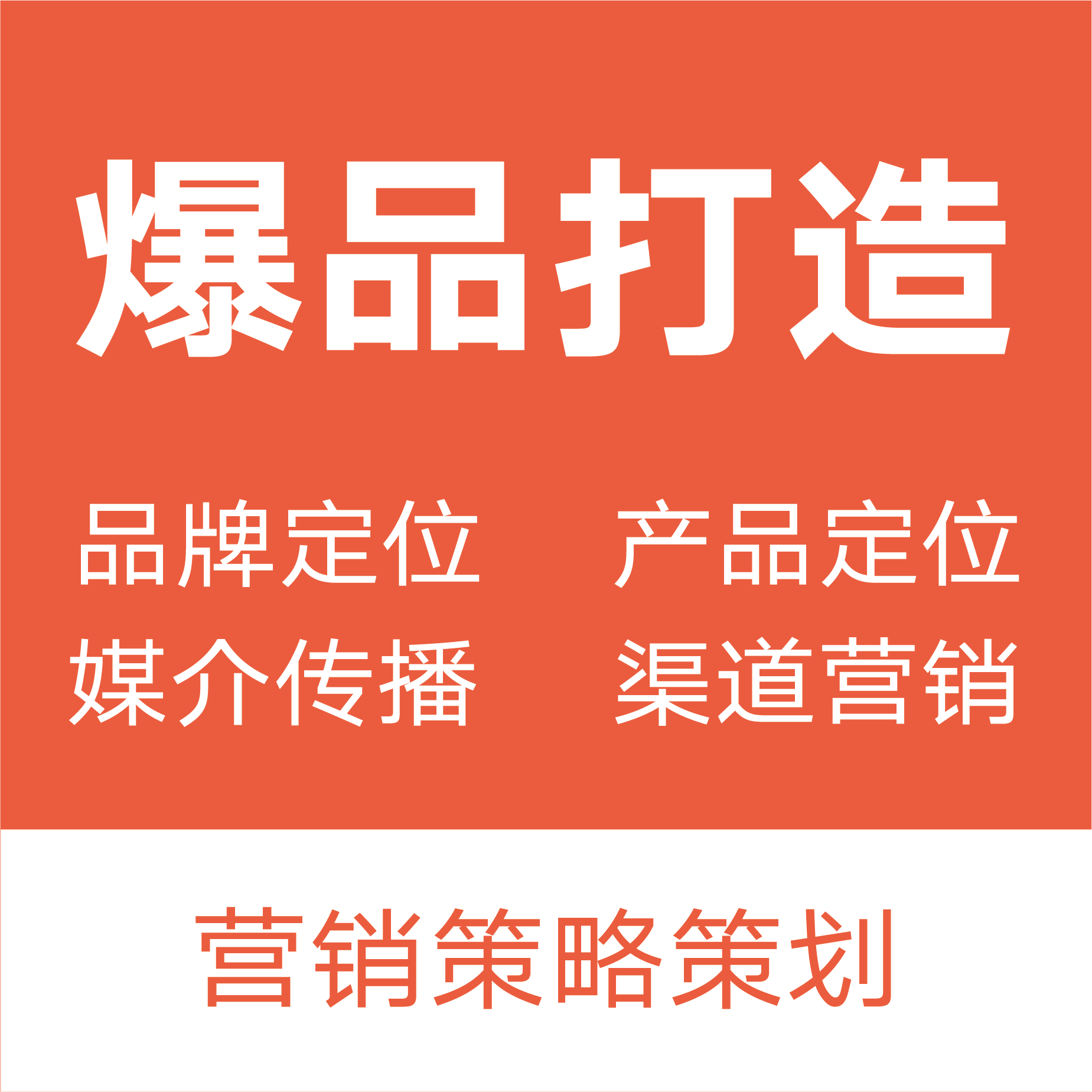 爆品打造

品牌定位　产品定位
媒介传播　渠道营销

营销策略策划